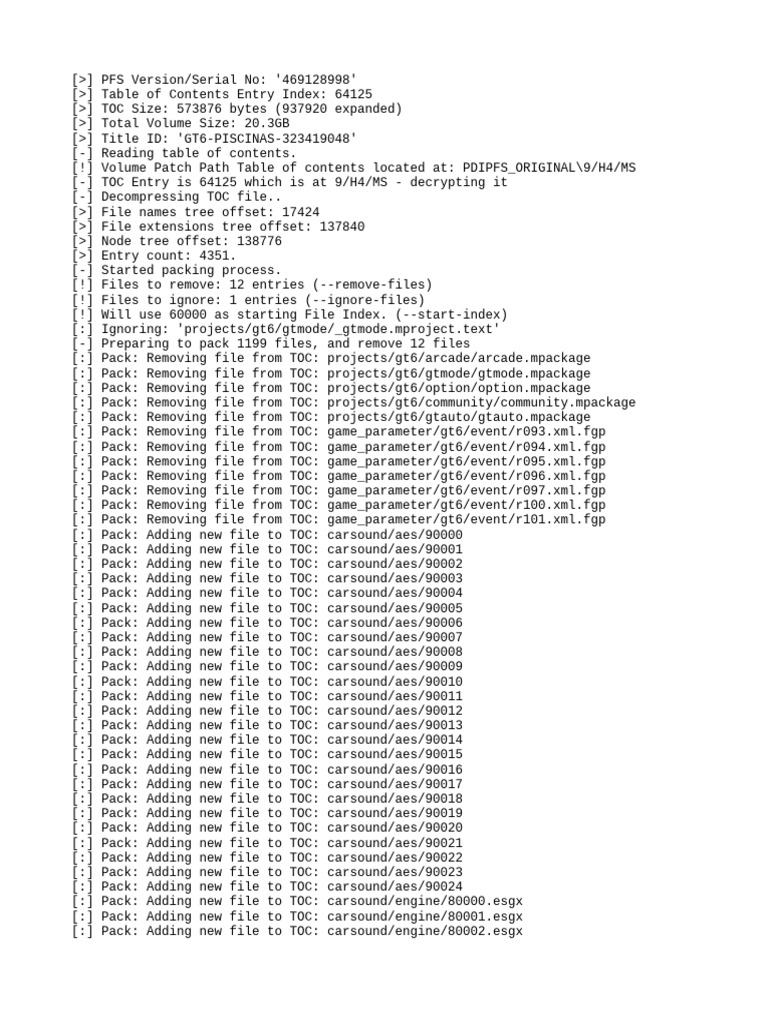 [>] PFS Version/Serial No: '469128998'
[>] Table of Contents Entry Index: 64125
[>] TOC Size: 573876 bytes (937920 expanded)
[>] Total Volume Size: 20.3GB
[>] Title ID: 'GT6-PISCINAS-323419048'
[-] Reading table of contents.
[!] Volume Patch Path Table of contents located at: PDIPFS_ORIGINAL\9/H4/MS
[-] TOC Entry is 64125 which is at 9/H4/MS - decrypting it
[-] Decompressing TOC file..
[>] File names tree offset: 17424
[>] File extensions tree offset: 137840
[>] Node tree offset: 138776
[>] Entry count: 4351.
[-] Started packing process.
[!] Files to remove: 12 entries (--remove-files)
[!] Files to ignore: 1 entries (--ignore-files)
[!] Will use 60000 as starting File Index. (--start-index)
[:] Ignoring: 'projects/gt6/gtmode/_gtmode.mproject.text'
[-] Preparing to pack 1199 files, and remove 12 files
[:] Pack: Removing file from TOC: projects/gt6/arcade/arcade.mpackage
[:] Pack: Removing file from TOC: projects/gt6/gtmode/gtmode.mpackage
[:] Pack: Removing file from TOC: projects/gt6/option/option.mpackage
[:] Pack: Removing file from TOC: projects/gt6/community/community.mpackage
[:] Pack: Removing file from TOC: projects/gt6/gtauto/gtauto.mpackage
[:] Pack: Removing file from TOC: game_parameter/gt6/event/r093.xml.fgp
[:] Pack: Removing file from TOC: game_parameter/gt6/event/r094.xml.fgp
[:] Pack: Removing file from TOC: game_parameter/gt6/event/r095.xml.fgp
[:] Pack: Removing file from TOC: game_parameter/gt6/event/r096.xml.fgp
[:] Pack: Removing file from TOC: game_parameter/gt6/event/r097.xml.fgp
[:] Pack: Removing file from TOC: game_parameter/gt6/event/r100.xml.fgp
[:] Pack: Removing file from TOC: game_parameter/gt6/event/r101.xml.fgp
[:] Pack: Adding new file to TOC: carsound/aes/90000
[:] Pack: Adding new file to TOC: carsound/aes/90001
[:] Pack: Adding new file to TOC: carsound/aes/90002
[:] Pack: Adding new file to TOC: carsound/aes/90003
[:] Pack: Adding new file to TOC: carsound/aes/90004
[:] Pack: Adding new file to TOC: carsound/aes/90005
[:] Pack: Adding new file to TOC: carsound/aes/90006
[:] Pack: Adding new file to TOC: carsound/aes/90007
[:] Pack: Adding new file to TOC: carsound/aes/90008
[:] Pack: Adding new file to TOC: carsound/aes/90009
[:] Pack: Adding new file to TOC: carsound/aes/90010
[:] Pack: Adding new file to TOC: carsound/aes/90011
[:] Pack: Adding new file to TOC: carsound/aes/90012
[:] Pack: Adding new file to TOC: carsound/aes/90013
[:] Pack: Adding new file to TOC: carsound/aes/90014
[:] Pack: Adding new file to TOC: carsound/aes/90015
[:] Pack: Adding new file to TOC: carsound/aes/90016
[:] Pack: Adding new file to TOC: carsound/aes/90017
[:] Pack: Adding new file to TOC: carsound/aes/90018
[:] Pack: Adding new file to TOC: carsound/aes/90019
[:] Pack: Adding new file to TOC: carsound/aes/90020
[:] Pack: Adding new file to TOC: carsound/aes/90021
[:] Pack: Adding new file to TOC: carsound/aes/90022
[:] Pack: Adding new file to TOC: carsound/aes/90023
[:] Pack: Adding new file to TOC: carsound/aes/90024
[:] Pack: Adding new file to TOC: carsound/engine/80000.esgx
[:] Pack: Adding new file to TOC: carsound/engine/80001.esgx
[:] Pack: Adding new file to TOC: carsound/engine/80002.esgx